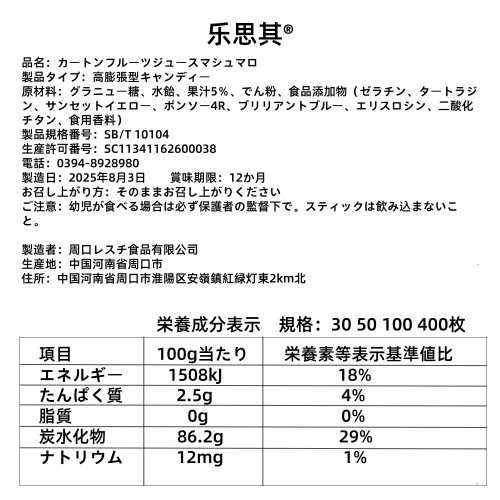 乐思其®

品名：カートンフルーツジュースマシュマロ
製品タイプ：高膨張型キャンディー
原材料：グラニュー糖、水飴、果汁5%、でん粉、食品添加物（ゼラチン、タートラジン、サンセットイエロー、ポンソー4R、ブリリアントブルー、エリスロシン、二酸化チタン、食用香料）
製品規格番号：SB/T 10104
生産許可番号：SC11341162600038
電話：0394-8928980
製造日：2025年8月3日　　賞味期限：12か月
お召し上がり方：そのままお召し上がりください
ご注意：幼児が食べる場合は必ず保護者の監督下で。スティックは飲み込まないこと。

製造者：周口レスチ食品有限公司
生産地：中国河南省周口市
住所：中国河南省周口市淮陽区安嶺鎮紅緑灯東2km北

栄養成分表示　規格：30 50 100 400枚

| 項目 | 100g当たり | 栄養素等表示基準値比 |
|---|---|---|
| エネルギー | 1508kJ | 18% |
| たんぱく質 | 2.5g | 4% |
| 脂質 | 0g | 0% |
| 炭水化物 | 86.2g | 29% |
| ナトリウム | 12mg | 1% |